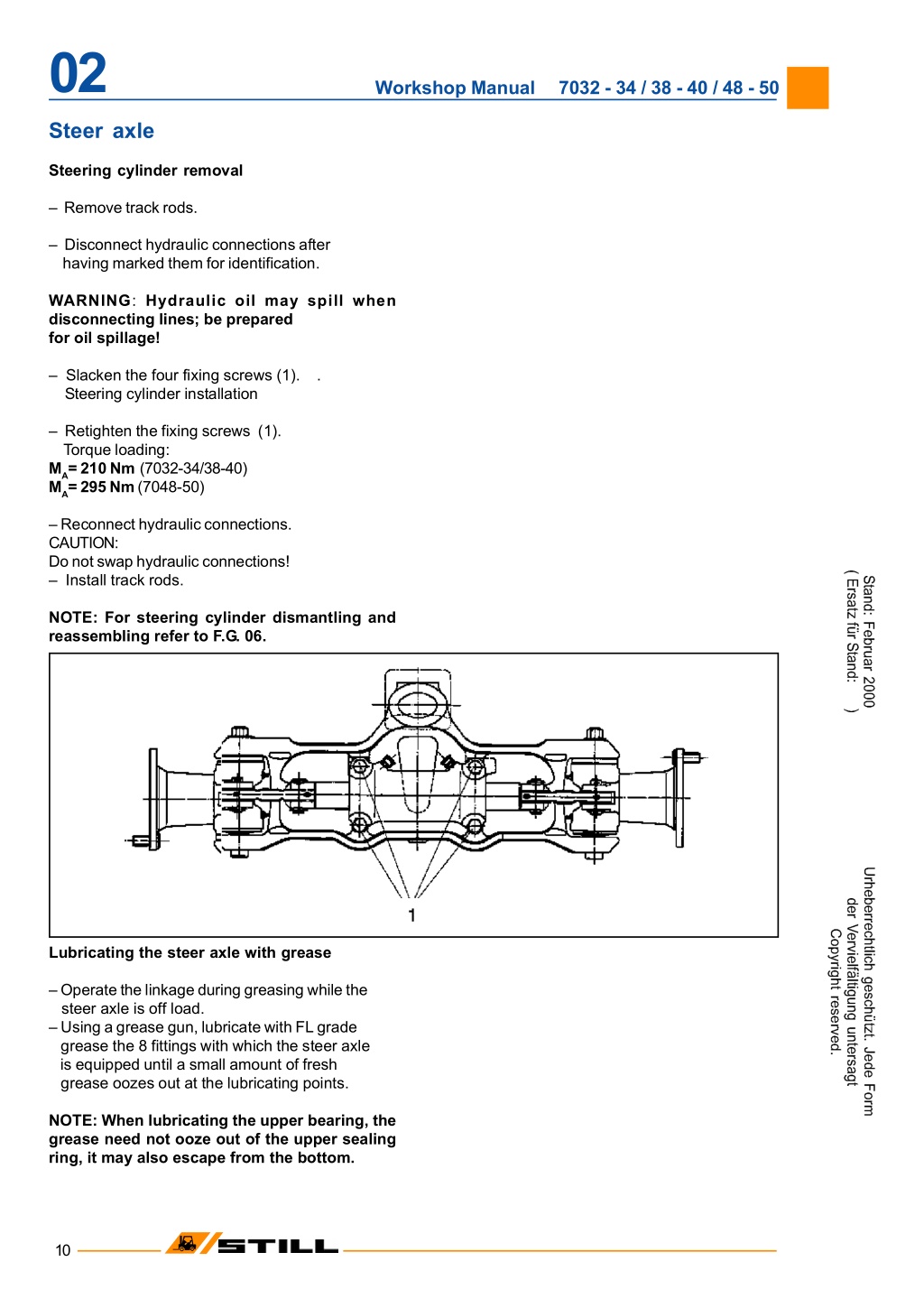 02

Workshop Manual 7032 - 34 / 38 - 40 / 48 - 50

Steer axle

Steering cylinder removal

– Remove track rods.

– Disconnect hydraulic connections after having marked them for identification.

WARNING: Hydraulic oil may spill when disconnecting lines; be prepared for oil spillage!

– Slacken the four fixing screws (1). . Steering cylinder installation

– Retighten the fixing screws (1). Torque loading:
$M_A$= 210 Nm (7032-34/38-40)
$M_A$= 295 Nm (7048-50)

– Reconnect hydraulic connections.
CAUTION:
Do not swap hydraulic connections!
– Install track rods.

NOTE: For steering cylinder dismantling and reassembling refer to F.G. 06.

1

Lubricating the steer axle with grease

– Operate the linkage during greasing while the steer axle is off load.
– Using a grease gun, lubricate with FL grade grease the 8 fittings with which the steer axle is equipped until a small amount of fresh grease oozes out at the lubricating points.

NOTE: When lubricating the upper bearing, the grease need not ooze out of the upper sealing ring, it may also escape from the bottom.

Stand: Februar 2000
( Ersatz für Stand: )

Urheberrechtlich geschützt. Jede Form der Vervielfältigung untersagt
Copyright reserved.

10

STILL